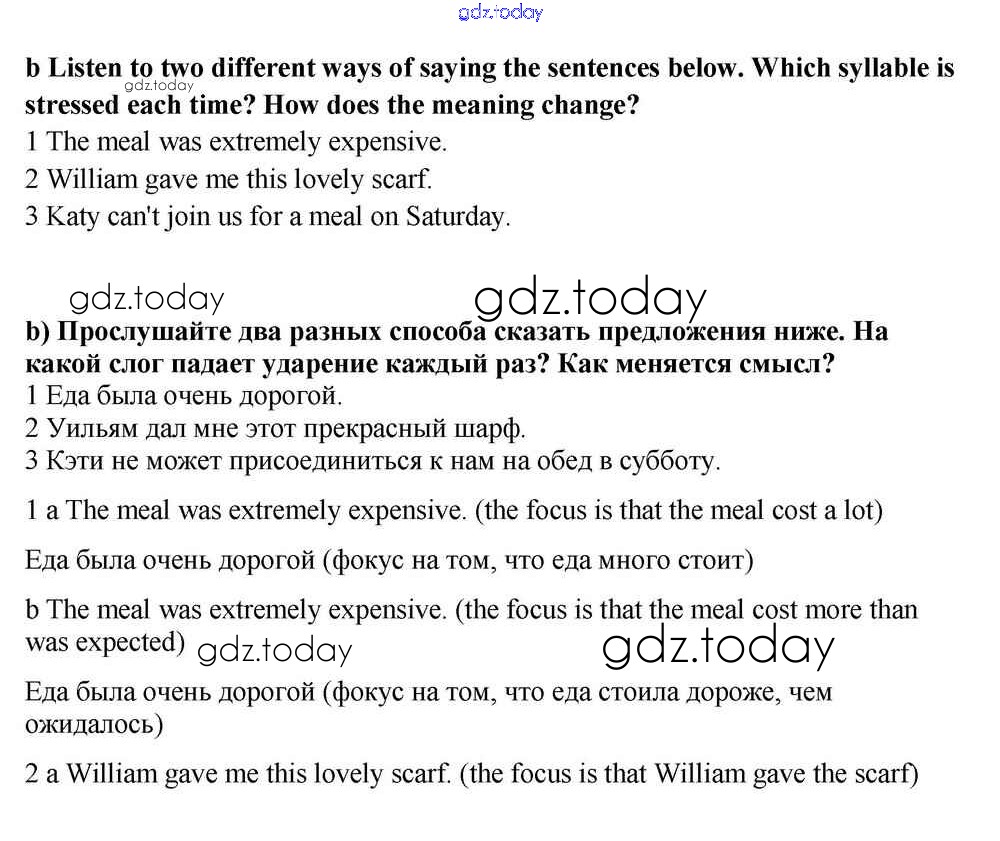 gdz.today

b Listen to two different ways of saying the sentences below. Which syllable is stressed each time? How does the meaning change?
gdz.today
1 The meal was extremely expensive.
2 William gave me this lovely scarf.
3 Katy can't join us for a meal on Saturday.

gdz.today gdz.today
b) Прослушайте два разных способа сказать предложения ниже. На какой слог падает ударение каждый раз? Как меняется смысл?
1 Еда была очень дорогой.
2 Уильям дал мне этот прекрасный шарф.
3 Кэти не может присоединиться к нам на обед в субботу.

1 a The meal was extremely expensive. (the focus is that the meal cost a lot)

Еда была очень дорогой (фокус на том, что еда много стоит)

b The meal was extremely expensive. (the focus is that the meal cost more than was expected) gdz.today gdz.today

Еда была очень дорогой (фокус на том, что еда стоила дороже, чем ожидалось)

2 a William gave me this lovely scarf. (the focus is that William gave the scarf)